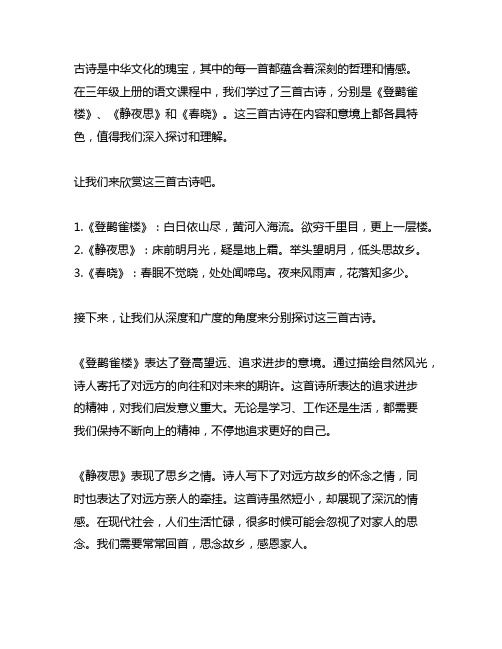 古诗是中华文化的瑰宝，其中的每一首都蕴含着深刻的哲理和情感。在三年级上册的语文课程中，我们学过了三首古诗，分别是《登鹳雀楼》、《静夜思》和《春晓》。这三首古诗在内容和意境上都各具特色，值得我们深入探讨和理解。

让我们来欣赏这三首古诗吧。

1.《登鹳雀楼》：白日依山尽，黄河入海流。欲穷千里目，更上一层楼。
2.《静夜思》：床前明月光，疑是地上霜。举头望明月，低头思故乡。
3.《春晓》：春眠不觉晓，处处闻啼鸟。夜来风雨声，花落知多少。

接下来，让我们从深度和广度的角度来分别探讨这三首古诗。

《登鹳雀楼》表达了登高望远、追求进步的意境。通过描绘自然风光，诗人寄托了对远方的向往和对未来的期许。这首诗所表达的追求进步的精神，对我们启发意义重大。无论是学习、工作还是生活，都需要我们保持不断向上的精神，不停地追求更好的自己。

《静夜思》表现了思乡之情。诗人写下了对远方故乡的怀念之情，同时也表达了对远方亲人的牵挂。这首诗虽然短小，却展现了深沉的情感。在现代社会，人们生活忙碌，很多时候可能会忽视了对家人的思念。我们需要常常回首，思念故乡，感恩家人。